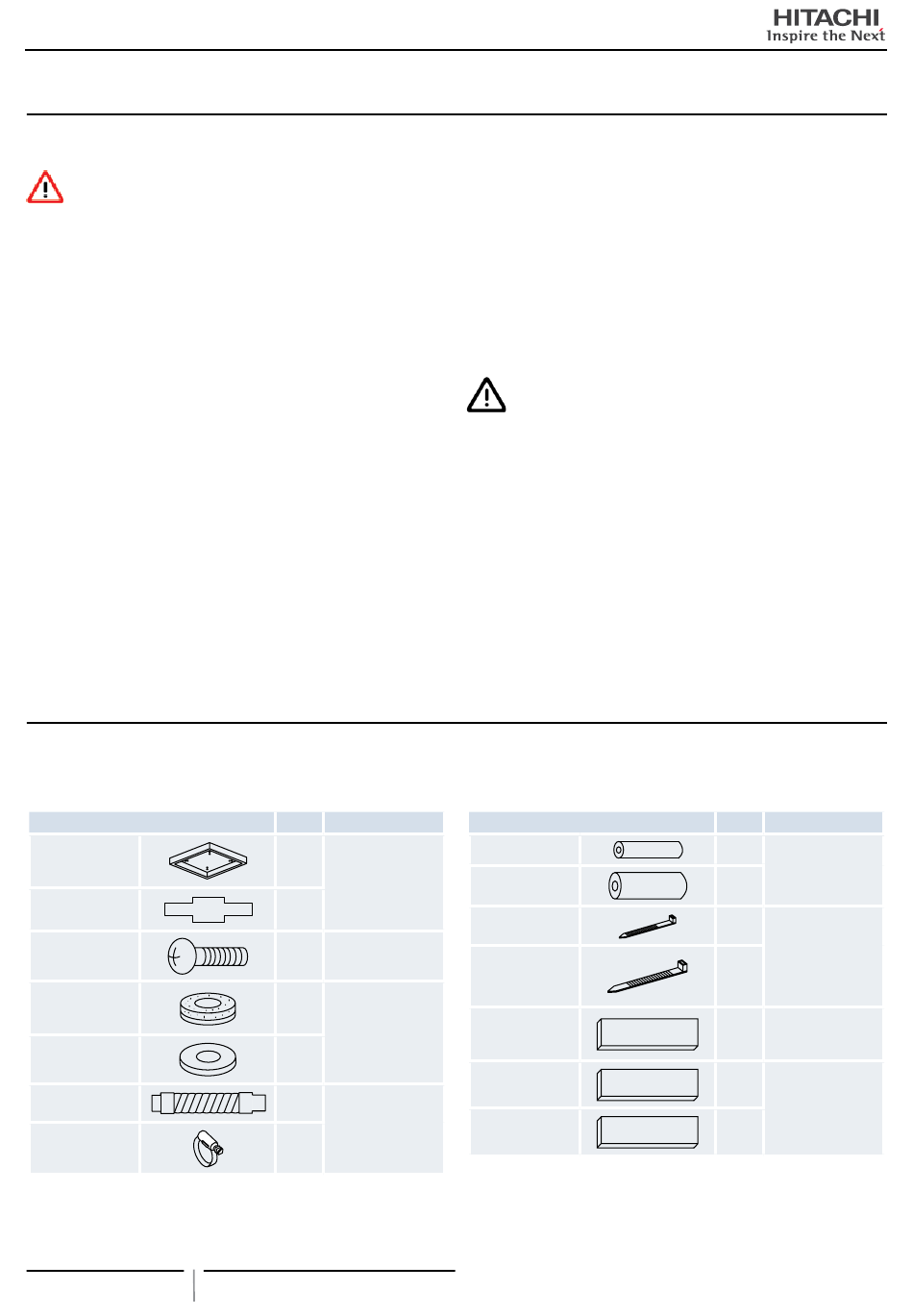 HITACHI
Inspire the Next